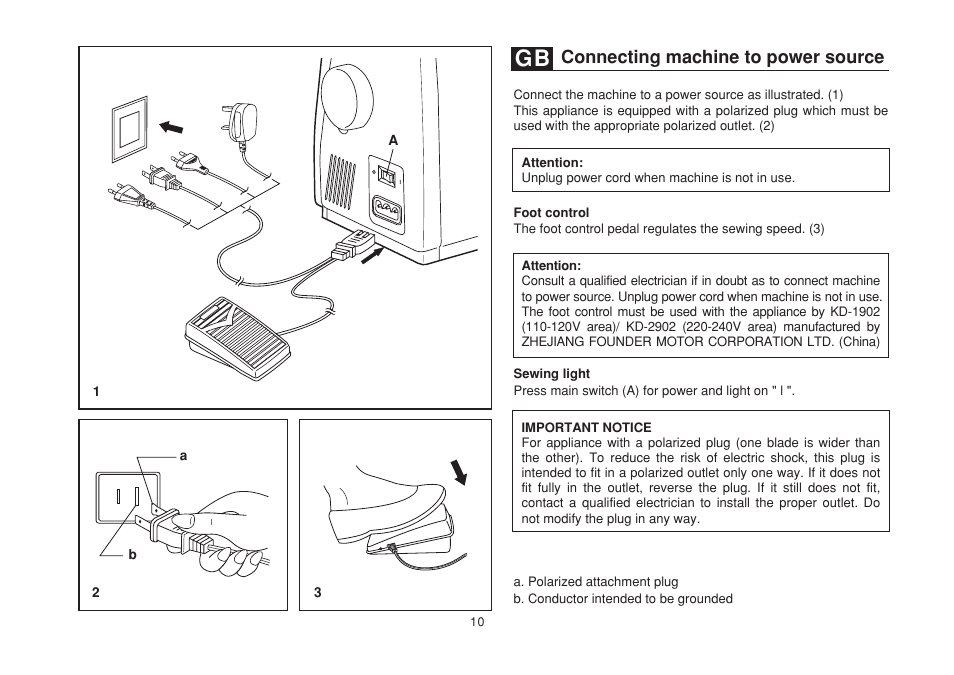 A

1

a

b

2

3

GB Connecting machine to power source

Connect the machine to a power source as illustrated. (1)
This appliance is equipped with a polarized plug which must be used with the appropriate polarized outlet. (2)

Attention:
Unplug power cord when machine is not in use.

Foot control
The foot control pedal regulates the sewing speed. (3)

Attention:
Consult a qualified electrician if in doubt as to connect machine to power source. Unplug power cord when machine is not in use. The foot control must be used with the appliance by KD-1902 (110-120V area)/ KD-2902 (220-240V area) manufactured by ZHEJIANG FOUNDER MOTOR CORPORATION LTD. (China)

Sewing light
Press main switch (A) for power and light on " I ".

IMPORTANT NOTICE
For appliance with a polarized plug (one blade is wider than the other). To reduce the risk of electric shock, this plug is intended to fit in a polarized outlet only one way. If it does not fit fully in the outlet, reverse the plug. If it still does not fit, contact a qualified electrician to install the proper outlet. Do not modify the plug in any way.

a. Polarized attachment plug
b. Conductor intended to be grounded

10